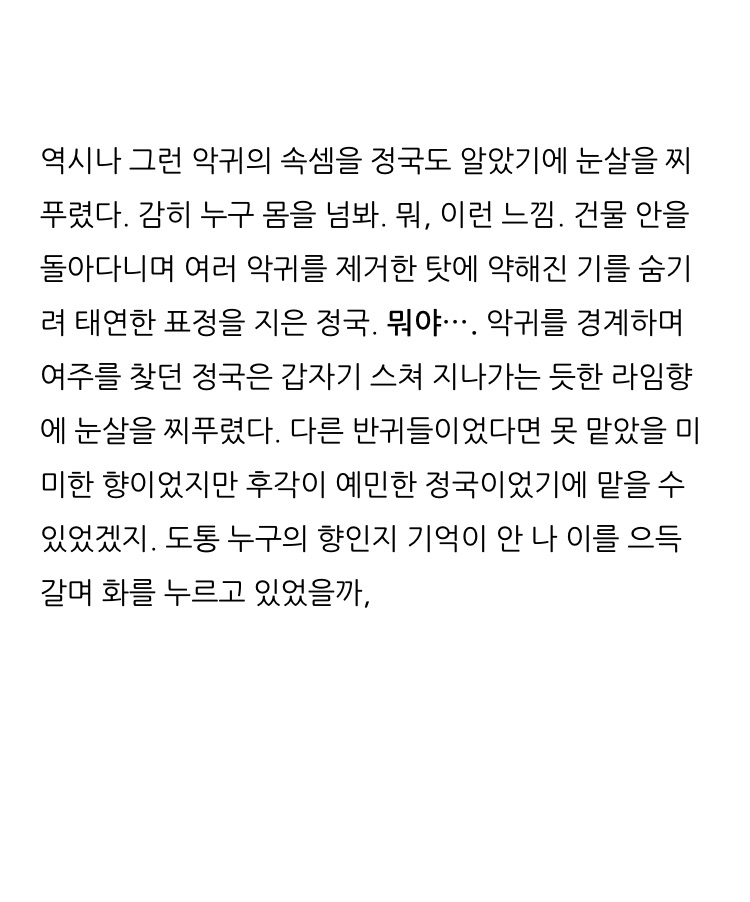 역시나 그런 악귀의 속셈을 정국도 알았기에 눈살을 찌푸렸다. 감히 누구 몸을 넘봐. 뭐, 이런 느낌. 건물 안을 돌아다니며 여러 악귀를 제거한 탓에 약해진 기를 숨기려 태연한 표정을 지은 정국. 뭐야…. 악귀를 경계하며 여주를 찾던 정국은 갑자기 스쳐 지나가는 듯한 라임향에 눈살을 찌푸렸다. 다른 반귀들이었다면 못 맡았을 미미한 향이었지만 후각이 예민한 정국이었기에 맡을 수 있었겠지. 도통 누구의 향인지 기억이 안 나 이를 으득 갈며 화를 누르고 있었을까,